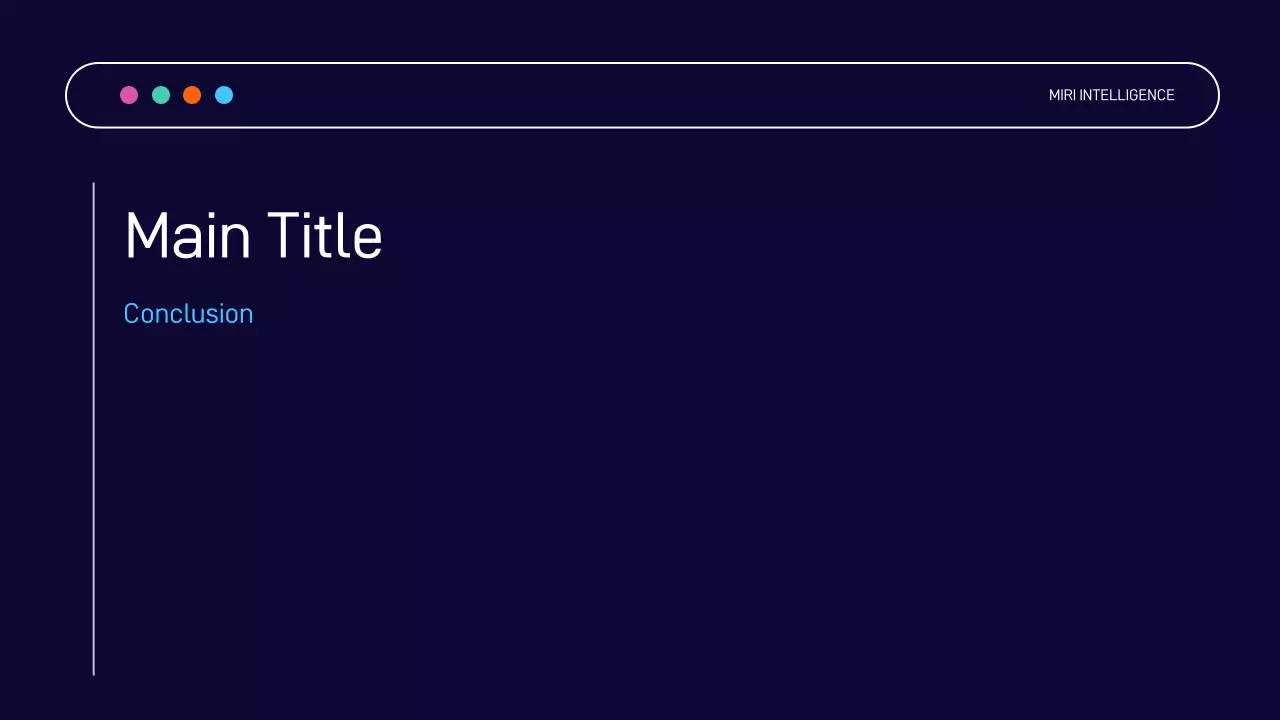 MIRI INTELLIGENCE

Main Title

Conclusion